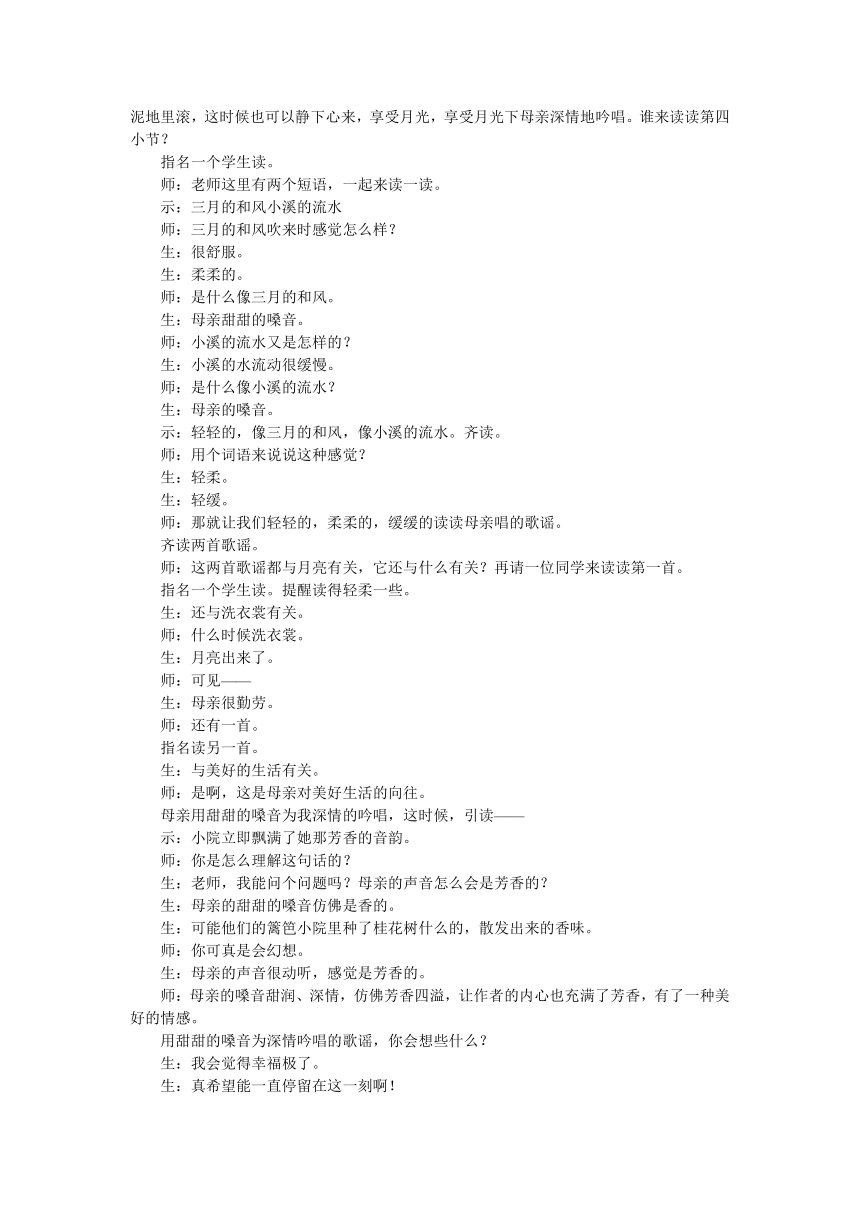 泥地里滚，这时候也可以静下心来，享受月光，享受月光下母亲深情地吟唱。谁来读读第四小节？

指名一个学生读。

师：老师这里有两个短语，一起来读一读。

示：三月的和风小溪的流水

师：三月的和风吹来时感觉怎么样？

生：很舒服。

生：柔柔的。

师：是什么像三月的和风。

生：母亲甜甜的嗓音。

师：小溪的流水又是怎样的？

生：小溪的水流动很缓慢。

师：是什么像小溪的流水？

生：母亲的嗓音。

示：轻轻的，像三月的和风，像小溪的流水。齐读。

师：用个词语来说说这种感觉？

生：轻柔。

生：轻缓。

师：那就让我们轻轻的，柔柔的，缓缓的读读母亲唱的歌谣。

齐读两首歌谣。

师：这两首歌谣都与月亮有关，它还与什么有关？再请一位同学来读读第一首。

指名一个学生读。提醒读得轻柔一些。

生：还与洗衣裳有关。

师：什么时候洗衣裳。

生：月亮出来了。

师：可见——

生：母亲很勤劳。

师：还有一首。

指名读另一首。

生：与美好的生活有关。

师：是啊，这是母亲对美好生活的向往。

母亲用甜甜的嗓音为我深情的吟唱，这时候，引读——

示：小院立即飘满了她那芳香的音韵。

师：你是怎么理解这句话的？

生：老师，我能问个问题吗？母亲的声音怎么会是芳香的？

生：母亲的甜甜的嗓音仿佛是香的。

生：可能他们的篱笆小院里种了桂花树什么的，散发出来的香味。

师：你可真是会幻想。

生：母亲的声音很动听，感觉是芳香的。

师：母亲的嗓音甜润、深情，仿佛芳香四溢，让作者的内心也充满了芳香，有了一种美好的情感。

用甜甜的嗓音为深情吟唱的歌谣，你会想些什么？

生：我会觉得幸福极了。

生：真希望能一直停留在这一刻啊！